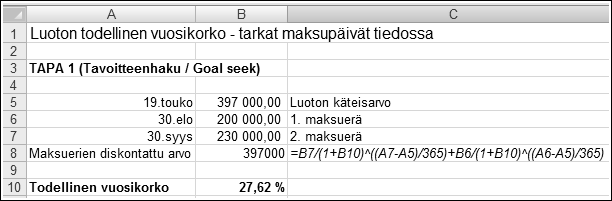 | | A | B | C |
|---|---|---|---|
| 1 | Luoton todellinen vuosikorko - tarkat maksupäivät tiedossa | | |
| 2 | | | |
| 3 | TAPA 1 (Tavoitteenhaku / Goal seek) | | |
| 4 | | | |
| 5 | 19.touko | 397 000,00 | Luoton käteisarvo |
| 6 | 30.elo | 200 000,00 | 1. maksuerä |
| 7 | 30.syys | 230 000,00 | 2. maksuerä |
| 8 | Maksuerien diskontattu arvo | 397000 | =B7/(1+B10)^((A7-A5)/365)+B6/(1+B10)^((A6-A5)/365) |
| 9 | | | |
| 10 | Todellinen vuosikorko | 27,62 % | |